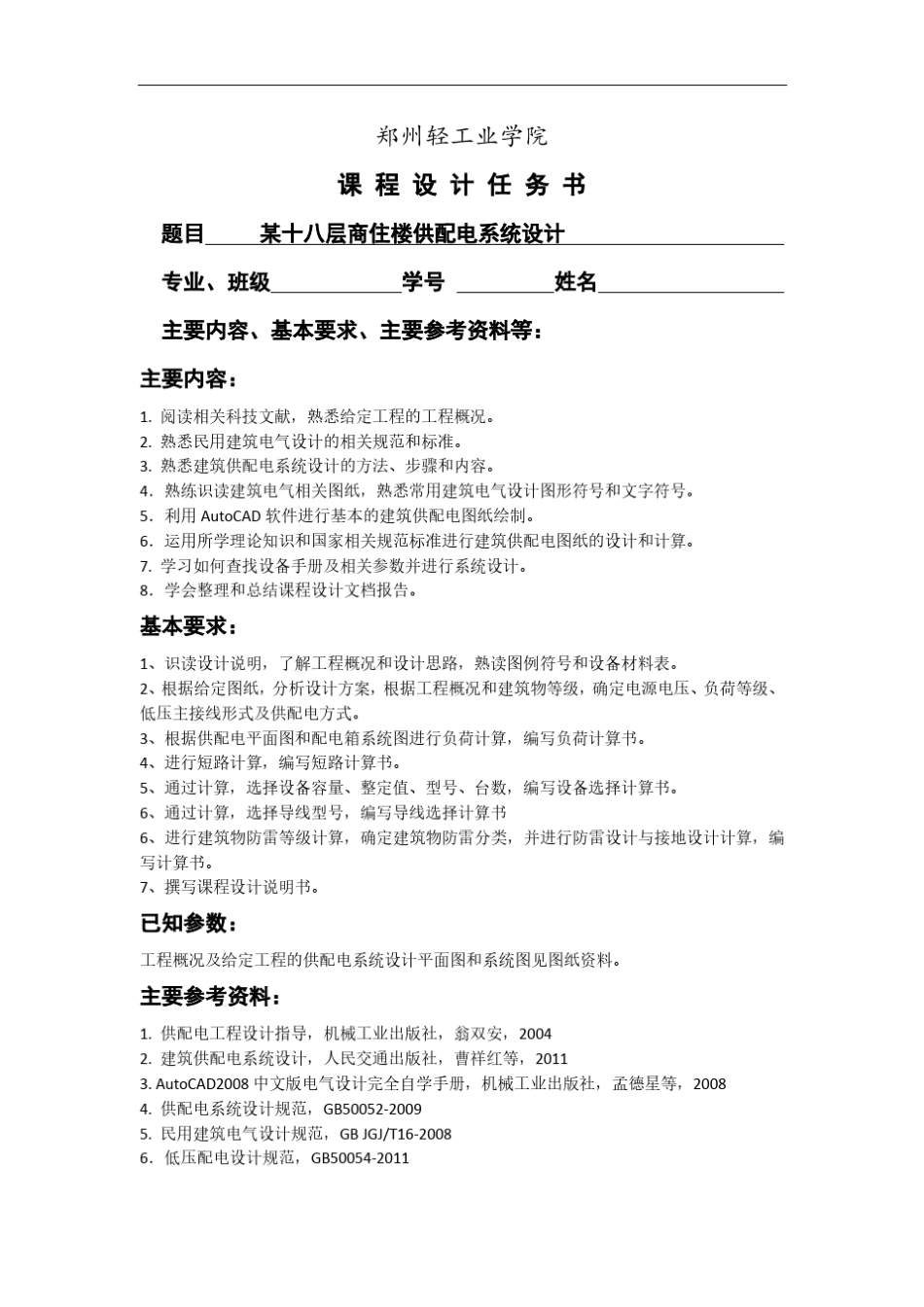 郑州轻工业学院

课 程 设 计 任 务 书

题目 某十八层商住楼供配电系统设计

专业、班级 学号 姓名

主要内容、基本要求、主要参考资料等：

主要内容：

1. 阅读相关科技文献，熟悉给定工程的工程概况。
2. 熟悉民用建筑电气设计的相关规范和标准。
3. 熟悉建筑供配电系统设计的方法、步骤和内容。
4. 熟练识读建筑电气相关图纸，熟悉常用建筑电气设计图形符号和文字符号。
5. 利用 AutoCAD 软件进行基本的建筑供配电图纸绘制。
6. 运用所学理论知识和国家相关规范标准进行建筑供配电图纸的设计和计算。
7. 学习如何查找设备手册及相关参数并进行系统设计。
8. 学会整理和总结课程设计文档报告。

基本要求：

1、识读设计说明，了解工程概况和设计思路，熟读图例符号和设备材料表。
2、根据给定图纸，分析设计方案，根据工程概况和建筑物等级，确定电源电压、负荷等级、低压主接线形式及供配电方式。
3、根据供配电平面图和配电箱系统图进行负荷计算，编写负荷计算书。
4、进行短路计算，编写短路计算书。
5、通过计算，选择设备容量、整定值、型号、台数，编写设备选择计算书。
6、通过计算，选择导线型号，编写导线选择计算书
6、进行建筑物防雷等级计算，确定建筑物防雷分类，并进行防雷设计与接地设计计算，编写计算书。
7、撰写课程设计说明书。

已知参数：

工程概况及给定工程的供配电系统设计平面图和系统图见图纸资料。

主要参考资料：

1. 供配电工程设计指导，机械工业出版社，翁双安，2004
2. 建筑供配电系统设计，人民交通出版社，曹祥红等，2011
3. AutoCAD2008 中文版电气设计完全自学手册，机械工业出版社，孟德星等，2008
4. 供配电系统设计规范，GB50052-2009
5. 民用建筑电气设计规范，GB JGJ/T16-2008
6. 低压配电设计规范，GB50054-2011